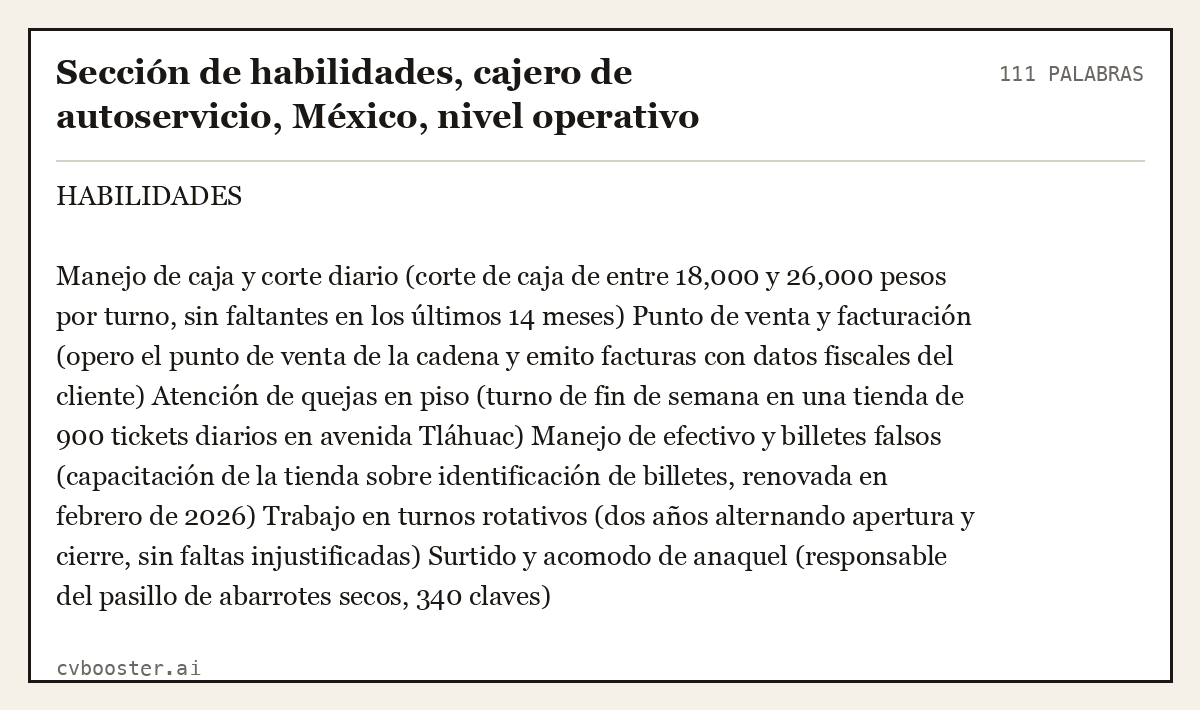 Sección de habilidades, cajero de autoservicio, México, nivel operativo

111 PALABRAS

HABILIDADES

Manejo de caja y corte diario (corte de caja de entre 18,000 y 26,000 pesos por turno, sin faltantes en los últimos 14 meses) Punto de venta y facturación (opero el punto de venta de la cadena y emito facturas con datos fiscales del cliente) Atención de quejas en piso (turno de fin de semana en una tienda de 900 tickets diarios en avenida Tláhuac) Manejo de efectivo y billetes falsos (capacitación de la tienda sobre identificación de billetes, renovada en febrero de 2026) Trabajo en turnos rotativos (dos años alternando apertura y cierre, sin faltas injustificadas) Surtido y acomodo de anaquel (responsable del pasillo de abarrotes secos, 340 claves)

cvbooster.ai